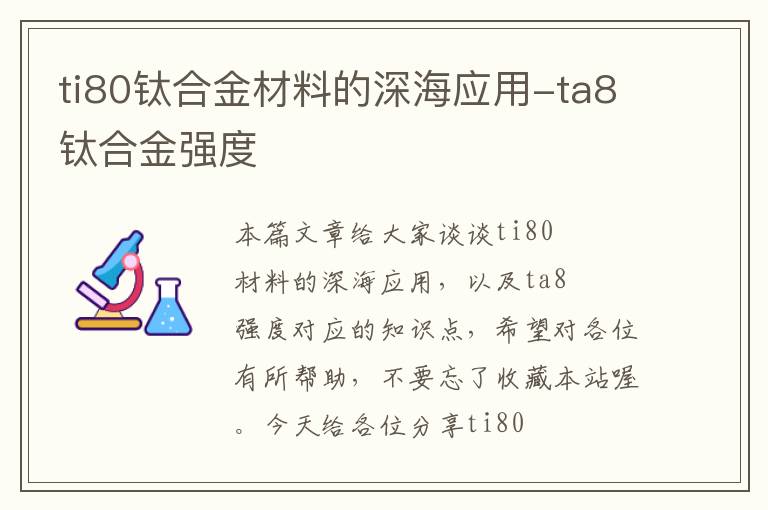 ti80钛合金材料的深海应用-ta8钛合金强度

本篇文章给大家谈谈ti80材料的深海应用，以及ta8强度对应的知识点，希望对各位有所帮助，不要忘了收藏本站喔。今天给各位分享ti80